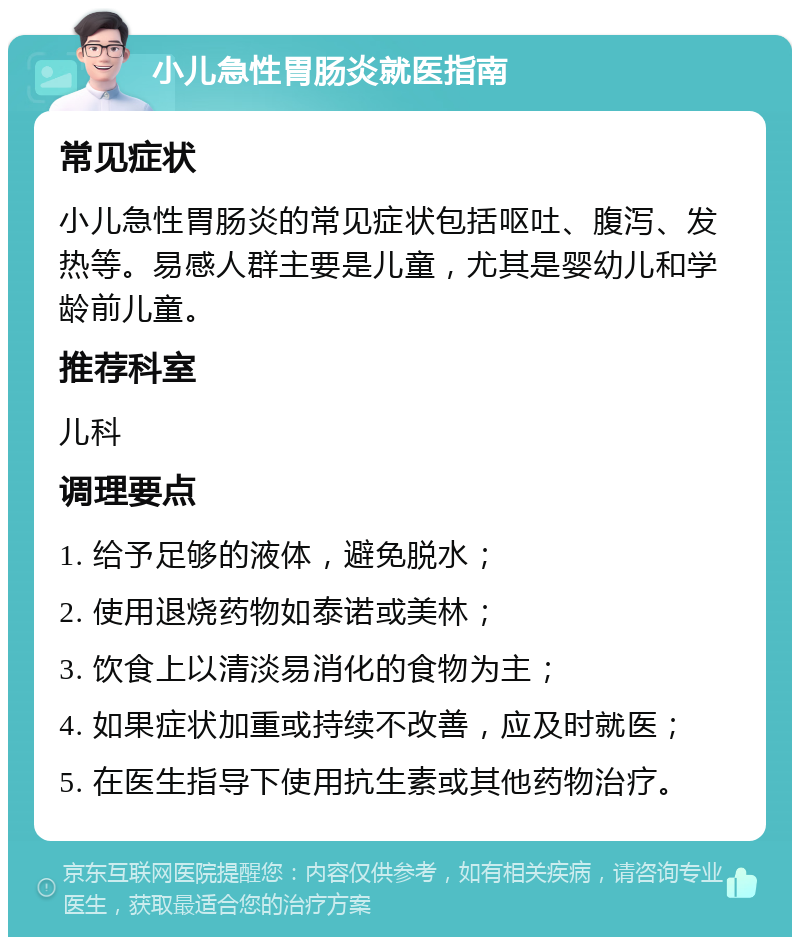 小儿急性胃肠炎就医指南

常见症状

小儿急性胃肠炎的常见症状包括呕吐、腹泻、发热等。易感人群主要是儿童，尤其是婴幼儿和学龄前儿童。

推荐科室

儿科

调理要点

1. 给予足够的液体，避免脱水；

2. 使用退烧药物如泰诺或美林；

3. 饮食上以清淡易消化的食物为主；

4. 如果症状加重或持续不改善，应及时就医；

5. 在医生指导下使用抗生素或其他药物治疗。

京东互联网医院提醒您：内容仅供参考，如有相关疾病，请咨询专业医生，获取最适合您的治疗方案